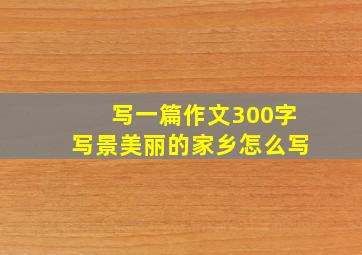 写一篇作文300字
写景美丽的家乡怎么写